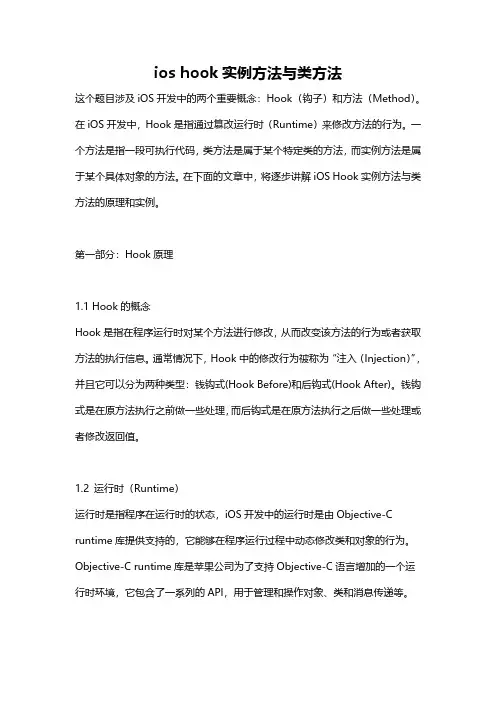 ios hook 实例方法与类方法

这个题目涉及 iOS 开发中的两个重要概念：Hook（钩子）和方法（Method）。在 iOS 开发中，Hook 是指通过篡改运行时（Runtime）来修改方法的行为。一个方法是指一段可执行代码，类方法是属于某个特定类的方法，而实例方法是属于某个具体对象的方法。在下面的文章中，将逐步讲解 iOS Hook 实例方法与类方法的原理和实例。

第一部分：Hook 原理

1.1 Hook 的概念
Hook 是指在程序运行时对某个方法进行修改，从而改变该方法的行为或者获取方法的执行信息。通常情况下，Hook 中的修改行为被称为“注入（Injection）”，并且它可以分为两种类型：钱钩式(Hook Before)和后钩式(Hook After)。钱钩式是在原方法执行之前做一些处理，而后钩式是在原方法执行之后做一些处理或者修改返回值。

1.2 运行时（Runtime）
运行时是指程序在运行时的状态，iOS 开发中的运行时是由 Objective-C runtime 库提供支持的，它能够在程序运行过程中动态修改类和对象的行为。Objective-C runtime 库是苹果公司为了支持 Objective-C 语言增加的一个运行时环境，它包含了一系列的 API，用于管理和操作对象、类和消息传递等。